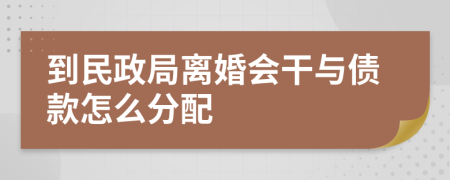 到民政局离婚会干与债款怎么分配